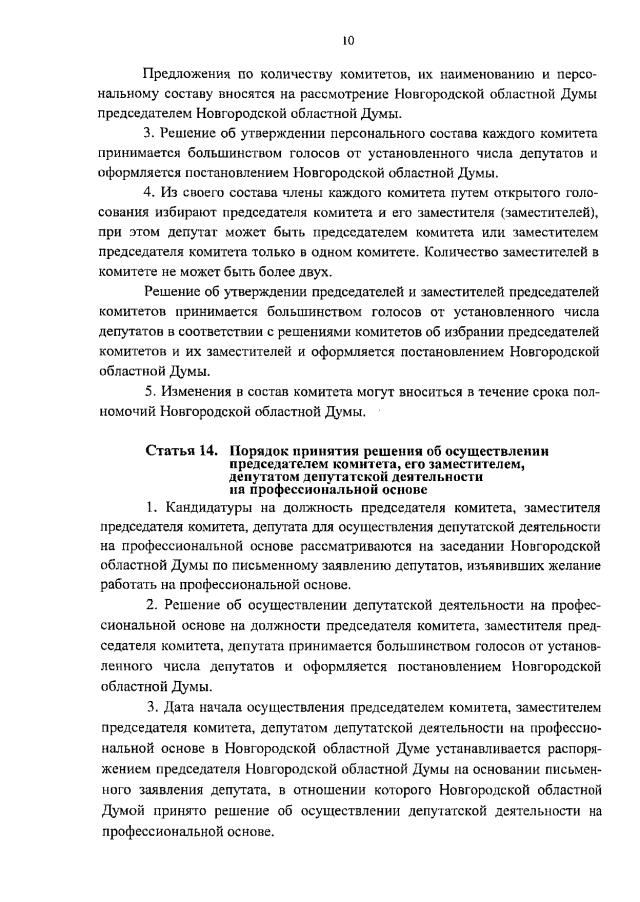 10

Предложения по количеству комитетов, их наименованию и персональному составу вносятся на рассмотрение Новгородской областной Думы председателем Новгородской областной Думы.

3. Решение об утверждении персонального состава каждого комитета принимается большинством голосов от установленного числа депутатов и оформляется постановлением Новгородской областной Думы.

4. Из своего состава члены каждого комитета путем открытого голосования избирают председателя комитета и его заместителя (заместителей), при этом депутат может быть председателем комитета или заместителем председателя комитета только в одном комитете. Количество заместителей в комитете не может быть более двух.

Решение об утверждении председателей и заместителей председателей комитетов принимается большинством голосов от установленного числа депутатов в соответствии с решениями комитетов об избрании председателей комитетов и их заместителей и оформляется постановлением Новгородской областной Думы.

5. Изменения в состав комитета могут вноситься в течение срока полномочий Новгородской областной Думы.

Статья 14. Порядок принятия решения об осуществлении председателем комитета, его заместителем, депутатом депутатской деятельности на профессиональной основе

1. Кандидатуры на должность председателя комитета, заместителя председателя комитета, депутата для осуществления депутатской деятельности на профессиональной основе рассматриваются на заседании Новгородской областной Думы по письменному заявлению депутатов, изъявивших желание работать на профессиональной основе.

2. Решение об осуществлении депутатской деятельности на профессиональной основе на должности председателя комитета, заместителя председателя комитета, депутата принимается большинством голосов от установленного числа депутатов и оформляется постановлением Новгородской областной Думы.

3. Дата начала осуществления председателем комитета, заместителем председателя комитета, депутатом депутатской деятельности на профессиональной основе в Новгородской областной Думе устанавливается распоряжением председателя Новгородской областной Думы на основании письменного заявления депутата, в отношении которого Новгородской областной Думой принято решение об осуществлении депутатской деятельности на профессиональной основе.